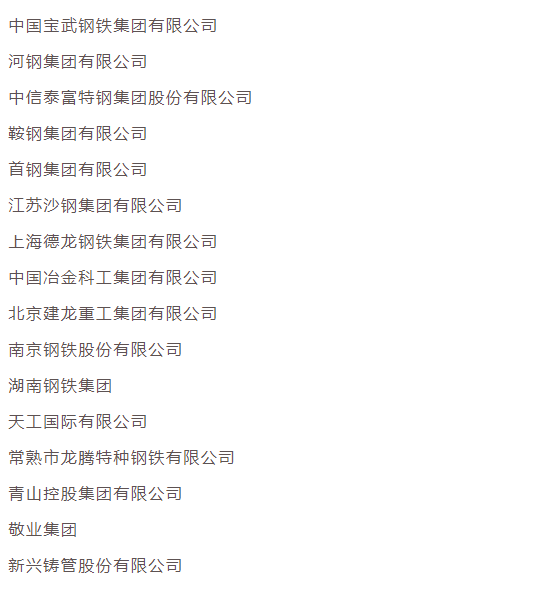 中国宝武钢铁集团有限公司

河钢集团有限公司

中信泰富特钢集团股份有限公司

鞍钢集团有限公司

首钢集团有限公司

江苏沙钢集团有限公司

上海德龙钢铁集团有限公司

中国冶金科工集团有限公司

北京建龙重工集团有限公司

南京钢铁股份有限公司

湖南钢铁集团

天工国际有限公司

常熟市龙腾特种钢铁有限公司

青山控股集团有限公司

敬业集团

新兴铸管股份有限公司